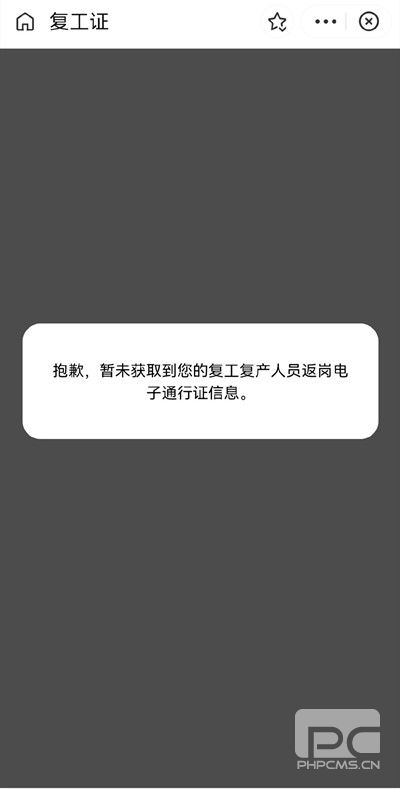 复工证

抱歉，暂未获取到您的复工复产人员返岗电子通行证信息。

PC
PHPCMS.CN